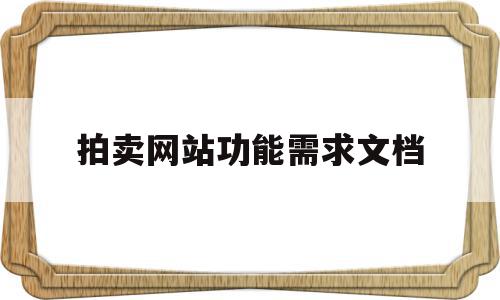 拍卖网站功能需求文档